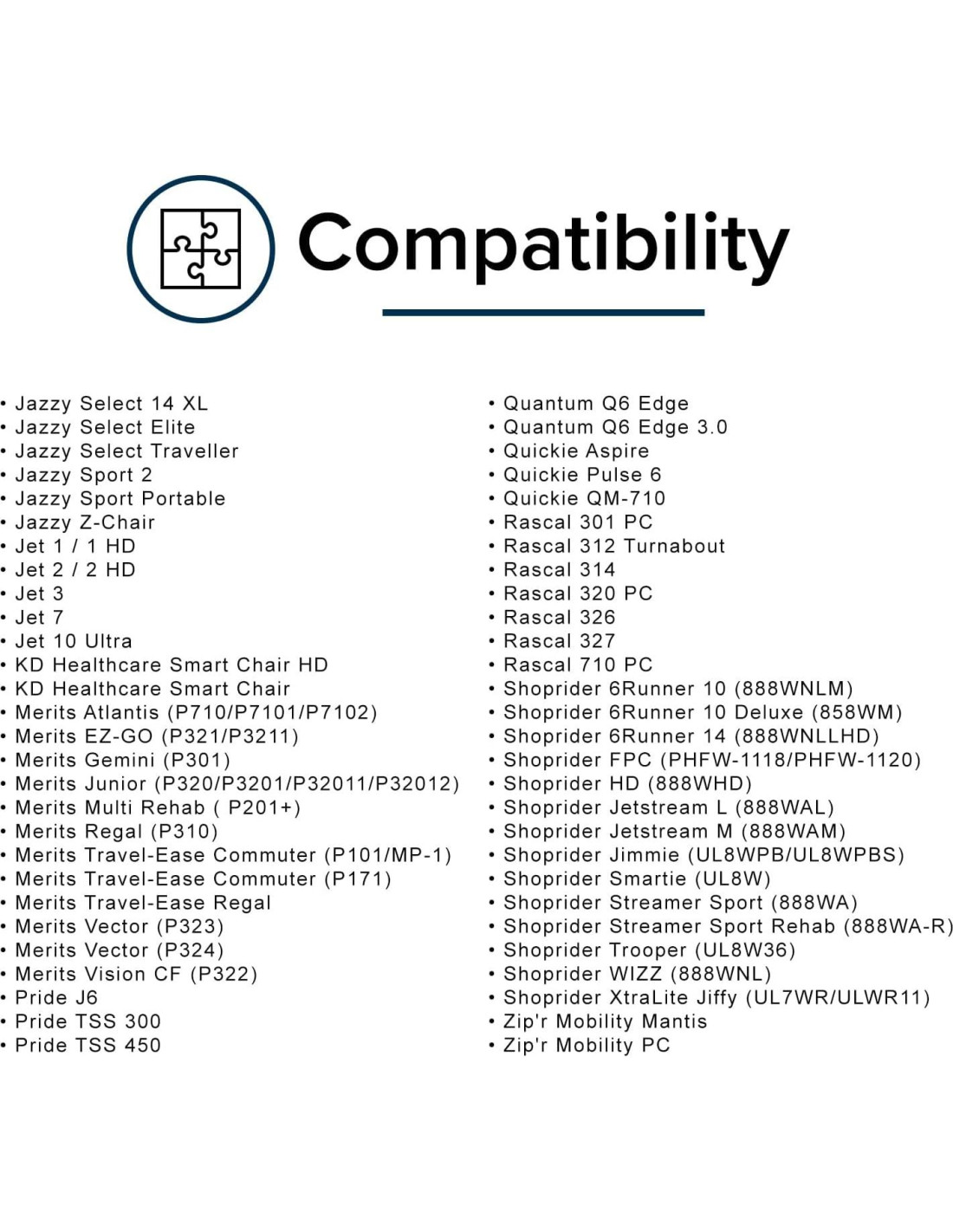 Compatibility

• Jazzy Select 14 XL
• Jazzy Select Elite
• Jazzy Select Traveller
• Jazzy Sport 2
• Jazzy Sport Portable
• Jazzy Z-Chair
• Jet 1 / 1 HD
• Jet 2 / 2 HD
• Jet 3
• Jet 7
• Jet 10 Ultra
• KD Healthcare Smart Chair HD
• KD Healthcare Smart Chair
• Merits Atlantis (P710/P7101/P7102)
• Merits EZ-GO (P321/P3211)
• Merits Gemini (P301)
• Merits Junior (P320/P3201/P32011/P32012)
• Merits Multi Rehab ( P201+)
• Merits Regal (P310)
• Merits Travel-Ease Commuter (P101/MP-1)
• Merits Travel-Ease Commuter (P171)
• Merits Travel-Ease Regal
• Merits Vector (P323)
• Merits Vector (P324)
• Merits Vision CF (P322)
• Pride J6
• Pride TSS 300
• Pride TSS 450

• Quantum Q6 Edge
• Quantum Q6 Edge 3.0
• Quickie Aspire
• Quickie Pulse 6
• Quickie QM-710
• Rascal 301 PC
• Rascal 312 Turnabout
• Rascal 314
• Rascal 320 PC
• Rascal 326
• Rascal 327
• Rascal 710 PC
• Shoprider 6Runner 10 (888WNLM)
• Shoprider 6Runner 10 Deluxe (858WM)
• Shoprider 6Runner 14 (888WNLLHD)
• Shoprider FPC (PHFW-1118/PHFW-1120)
• Shoprider HD (888WHD)
• Shoprider Jetstream L (888WAL)
• Shoprider Jetstream M (888WAM)
• Shoprider Jimmie (UL8WPB/UL8WPBS)
• Shoprider Smartie (UL8W)
• Shoprider Streamer Sport (888WA)
• Shoprider Streamer Sport Rehab (888WA-R)
• Shoprider Trooper (UL8W36)
• Shoprider WIZZ (888WNL)
• Shoprider XtraLite Jiffy (UL7WR/ULWR11)
• Zip'r Mobility Mantis
• Zip'r Mobility PC